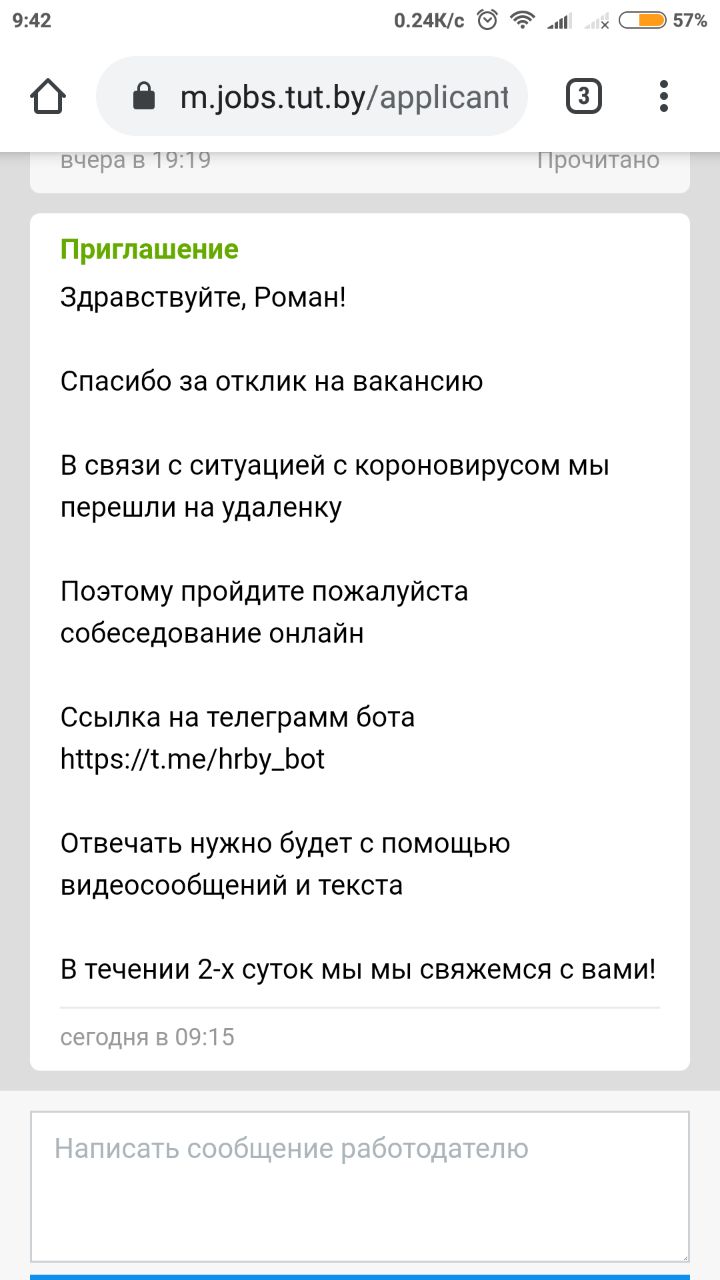 9:42 0.24K/c 57%

m.jobs.tut.by/applicant 3

вчера в 19:19 Прочитано

Приглашение

Здравствуйте, Роман!

Спасибо за отклик на вакансию

В связи с ситуацией с короновирусом мы перешли на удаленку

Поэтому пройдите пожалуйста собеседование онлайн

Ссылка на телеграмм бота https://t.me/hrby_bot

Отвечать нужно будет с помощью видеосообщений и текста

В течении 2-х суток мы мы свяжемся с вами!

сегодня в 09:15

Написать сообщение работодателю